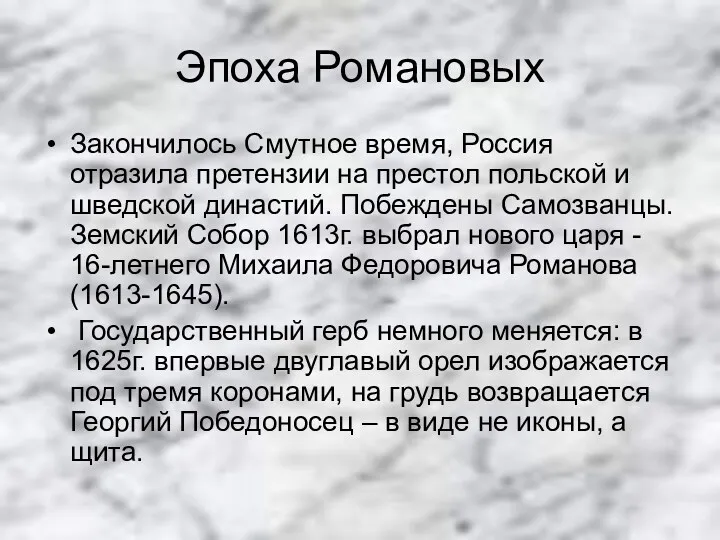 Эпоха Романовых

• Закончилось Смутное время, Россия отразила претензии на престол польской и шведской династий. Побеждены Самозванцы. Земский Собор 1613г. выбрал нового царя - 16-летнего Михаила Федоровича Романова (1613-1645).

• Государственный герб немного меняется: в 1625г. впервые двуглавый орел изображается под тремя коронами, на грудь возвращается Георгий Победоносец – в виде не иконы, а щита.